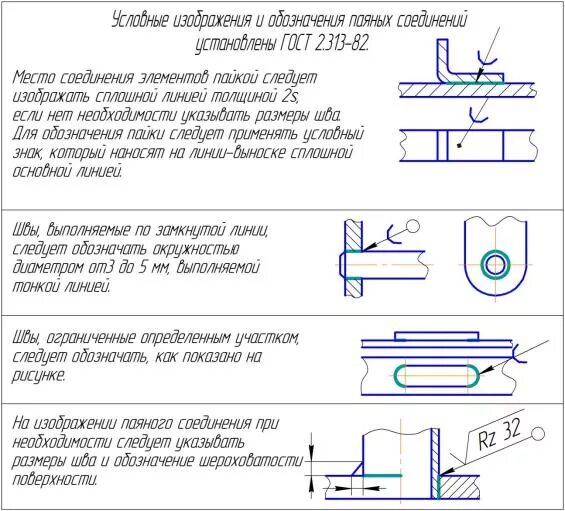 Условные изображения и обозначения паяных соединений установлены ГОСТ 2.313-82.

Место соединения элементов пайкой следует изображать сплошной линией толщиной 2s, если нет необходимости указывать размеры шва. Для обозначения пайки следует применять условный знак, который наносят на линии-выноске сплошной основной линией.

Швы, выполняемые по замкнутой линии, следует обозначать окружностью диаметром от3 до 5 мм, выполняемой тонкой линией.

Швы, ограниченные определенным участком, следует обозначать, как показано на рисунке.

На изображении паяного соединения при необходимости следует указывать размеры шва и обозначение шероховатости поверхности.

Rz 32